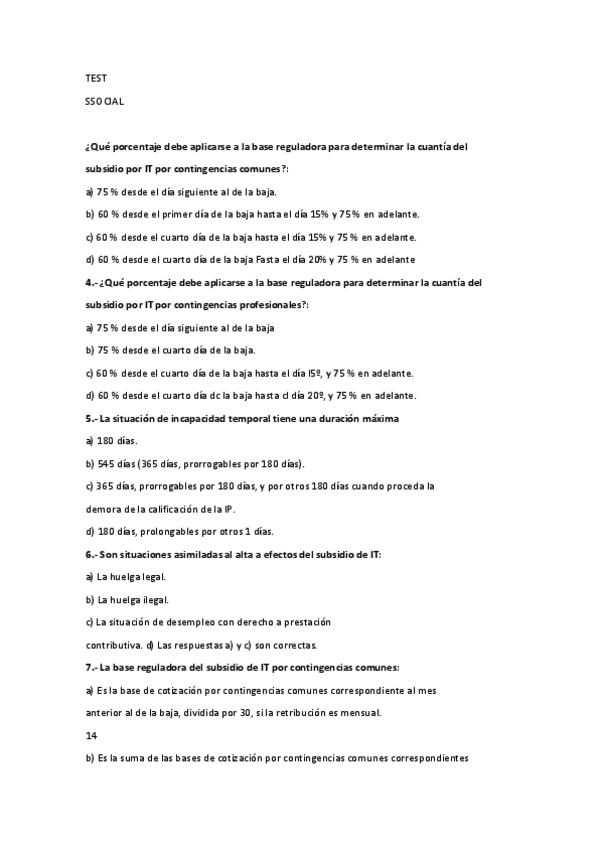 TEST

SSOCIAL

¿Qué porcentaje debe aplicarse a la base reguladora para determinar la cuantía del subsidio por IT por contingencias comunes?:

a) 75 % desde el día siguiente al de la baja.

b) 60 % desde el primer día de la baja hasta el día 15% y 75 % en adelante.

c) 60 % desde el cuarto día de la baja hasta el día 15% y 75 % en adelante.

d) 60 % desde el cuarto día de la baja Fasta el día 20% y 75 % en adelante

4.- ¿Qué porcentaje debe aplicarse a la base reguladora para determinar la cuantía del subsidio por IT por contingencias profesionales?:

a) 75 % desde el día siguiente al de la baja

b) 75 % desde el cuarto día de la baja.

c) 60 % desde el cuarto día de la baja hasta el día l5º, y 75 % en adelante.

d) 60 % desde el cuarto día dc la baja hasta cl día 20º, y 75 % en adelante.

5.- La situación de incapacidad temporal tiene una duración máxima

a) 180 días.

b) 545 días (365 días, prorrogables por 180 días).

c) 365 días, prorrogables por 180 días, y por otros 180 días cuando proceda la demora de la calificación de la IP.

d) 180 días, prolongables por otros 1 días.

6.- Son situaciones asimiladas al alta a efectos del subsidio de IT:

a) La huelga legal.

b) La huelga ilegal.

c) La situación de desempleo con derecho a prestación contributiva. d) Las respuestas a) y c) son correctas.

7.- La base reguladora del subsidio de IT por contingencias comunes:

a) Es la base de cotización por contingencias comunes correspondiente al mes anterior al de la baja, dividida por 30, si la retribución es mensual.

14

b) Es la suma de las bases de cotización por contingencias comunes correspondientes